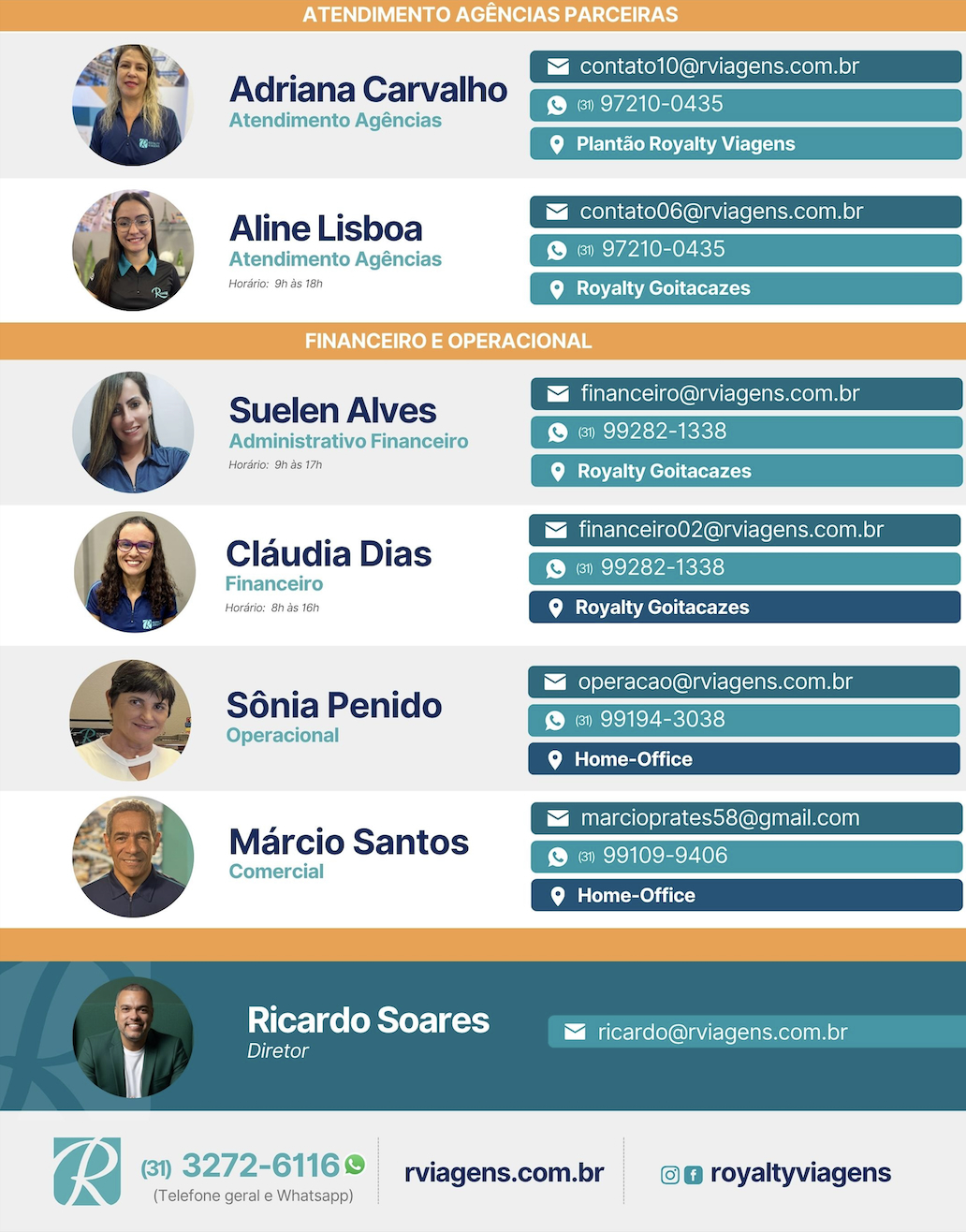 ATENDIMENTO AGÊNCIAS PARCEIRAS

Adriana Carvalho
Atendimento Agências

contato10@rviagens.com.br
(31) 97210-0435
Plantão Royalty Viagens

Aline Lisboa
Atendimento Agências
Horário: 9h às 18h

contato06@rviagens.com.br
(31) 97210-0435
Royalty Goitacazes

FINANCEIRO E OPERACIONAL

Suelen Alves
Administrativo Financeiro
Horário: 9h às 17h

financeiro@rviagens.com.br
(31) 99282-1338
Royalty Goitacazes

Cláudia Dias
Financeiro
Horário: 8h às 16h

financeiro02@rviagens.com.br
(31) 99282-1338
Royalty Goitacazes

Sônia Penido
Operacional

operacao@rviagens.com.br
(31) 99194-3038
Home-Office

Márcio Santos
Comercial

marcioprates58@gmail.com
(31) 99109-9406
Home-Office

Ricardo Soares
Diretor

ricardo@rviagens.com.br

(31) 3272-6116
(Telefone geral e Whatsapp)

rviagens.com.br

royaltyviagens